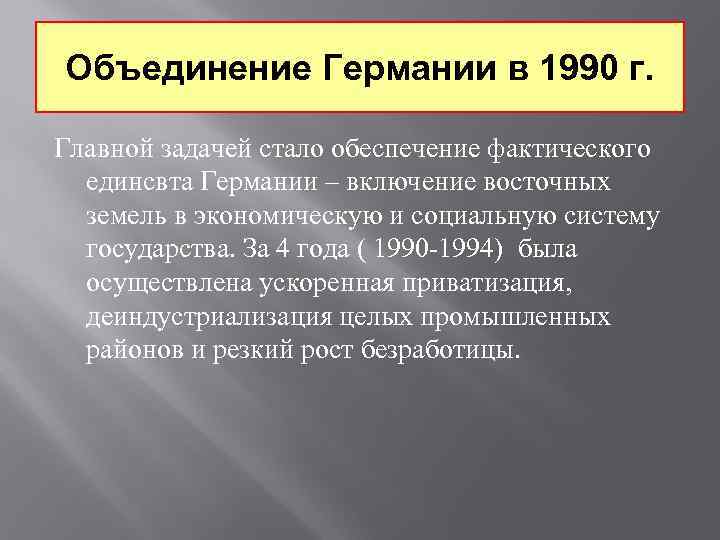 Объединение Германии в 1990 г.

Главной задачей стало обеспечение фактического единсвта Германии – включение восточных земель в экономическую и социальную систему государства. За 4 года ( 1990-1994) была осуществлена ускоренная приватизация, деиндустриализация целых промышленных районов и резкий рост безработицы.